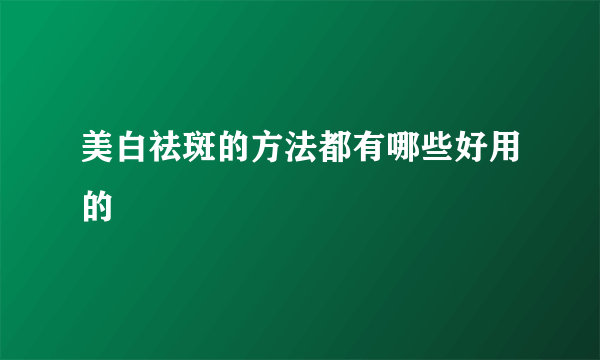 美白祛斑的方法都有哪些好用的